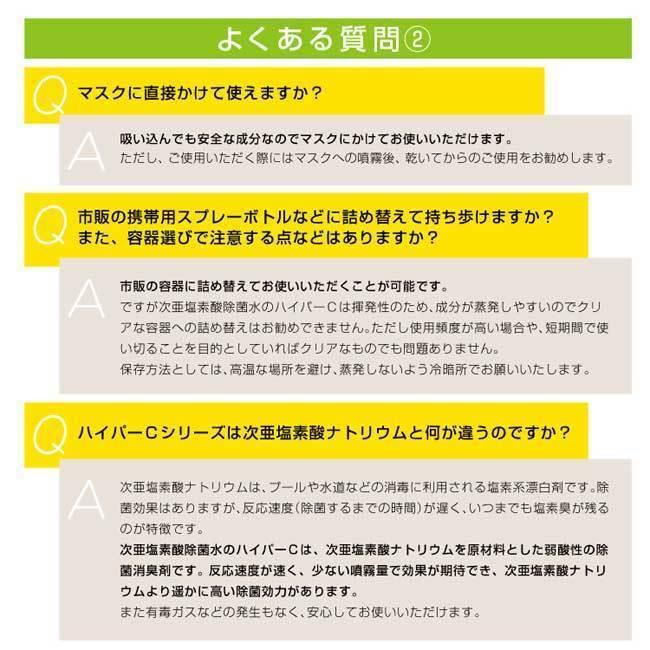 よくある質問②

Q マスクに直接かけて使えますか？

A 吸い込んでも安全な成分なのでマスクにかけてお使いいただけます。
ただし、ご使用いただく際にはマスクへの噴霧後、乾いてからのご使用をお勧めします。

Q 市販の携帯用スプレーボトルなどに詰め替えて持ち歩けますか？
また、容器選びで注意する点などはありますか？

A 市販の容器に詰め替えてお使いいただくことが可能です。
ですが次亜塩素酸除菌水のハイパーCは揮発性のため、成分が蒸発しやすいのでクリアな容器への詰め替えはお勧めできません。ただし使用頻度が高い場合や、短期間で使い切ることを目的としていればクリアなものでも問題ありません。
保存方法としては、高温な場所を避け、蒸発しないよう冷暗所でお願いいたします。

Q ハイパーCシリーズは次亜塩素酸ナトリウムと何が違うのですか？

A 次亜塩素酸ナトリウムは、プールや水道などの消毒に利用される塩素系漂白剤です。除菌効果はありますが、反応速度（除菌するまでの時間）が遅く、いつまでも塩素臭が残るのが特徴です。
次亜塩素酸除菌水のハイパーCは、次亜塩素酸ナトリウムを原材料とした弱酸性の除菌消臭剤です。反応速度が速く、少ない噴霧量で効果が期待でき、次亜塩素酸ナトリウムより遥かに高い除菌効力があります。
また有毒ガスなどの発生もなく、安心してお使いいただけます。